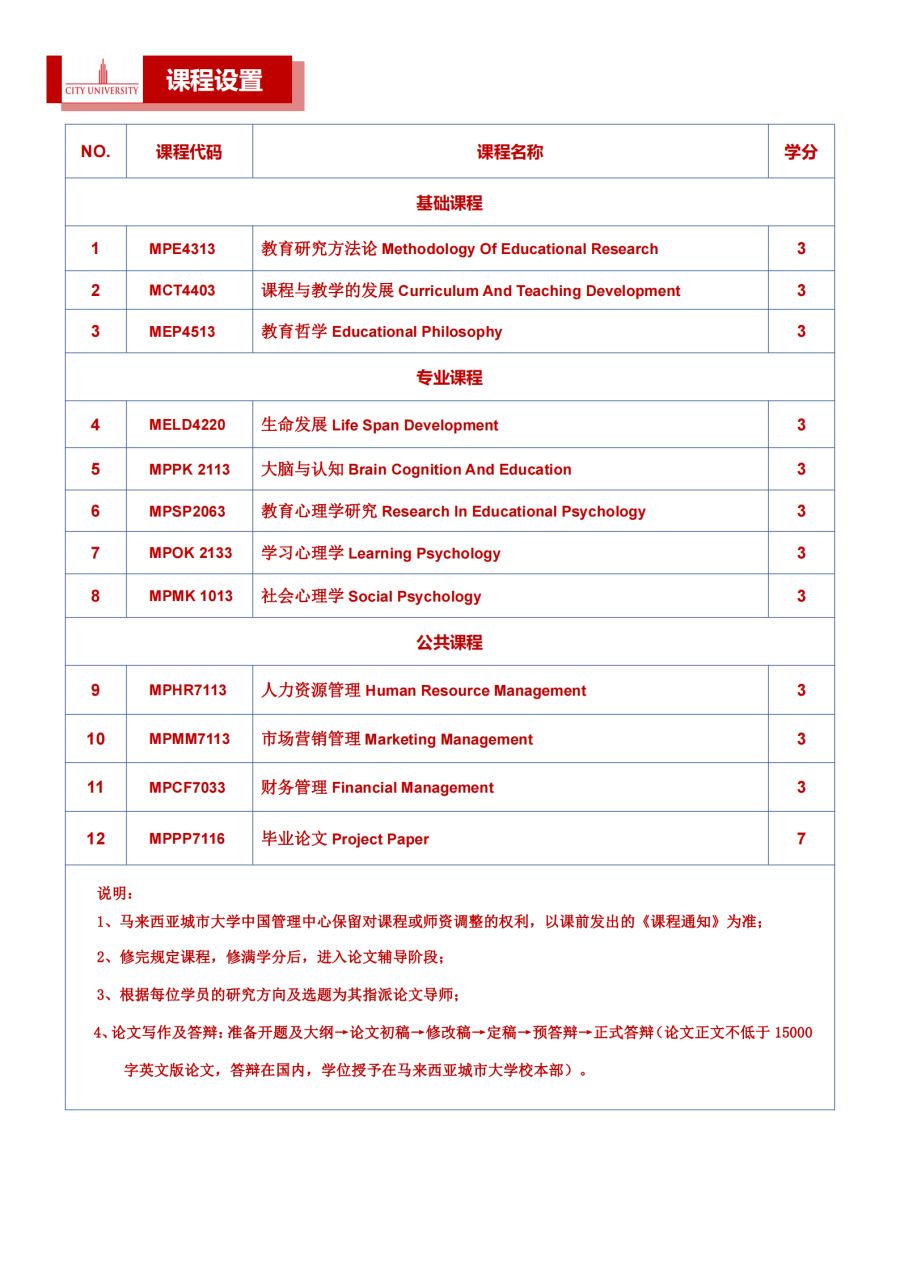 CITY UNIVERSITY

课程设置

| NO. | 课程代码 | 课程名称 | 学分 |
|---|---|---|---|
| 基础课程 | | | |
| 1 | MPE4313 | 教育研究方法论 Methodology Of Educational Research | 3 |
| 2 | MCT4403 | 课程与教学的发展 Curriculum And Teaching Development | 3 |
| 3 | MEP4513 | 教育哲学 Educational Philosophy | 3 |
| 专业课程 | | | |
| 4 | MELD4220 | 生命发展 Life Span Development | 3 |
| 5 | MPPK 2113 | 大脑与认知 Brain Cognition And Education | 3 |
| 6 | MPSP2063 | 教育心理学研究 Research In Educational Psychology | 3 |
| 7 | MPOK 2133 | 学习心理学 Learning Psychology | 3 |
| 8 | MPMK 1013 | 社会心理学 Social Psychology | 3 |
| 公共课程 | | | |
| 9 | MPHR7113 | 人力资源管理 Human Resource Management | 3 |
| 10 | MPMM7113 | 市场营销管理 Marketing Management | 3 |
| 11 | MPCF7033 | 财务管理 Financial Management | 3 |
| 12 | MPPP7116 | 毕业论文 Project Paper | 7 |

说明：

1、马来西亚城市大学中国管理中心保留对课程或师资调整的权利，以课前发出的《课程通知》为准；

2、修完规定课程，修满学分后，进入论文辅导阶段；

3、根据每位学员的研究方向及选题为其指派论文导师；

4、论文写作及答辩：准备开题及大纲→论文初稿→修改稿→定稿→预答辩→正式答辩（论文正文不低于 15000 字英文版论文，答辩在国内，学位授予在马来西亚城市大学校本部）。